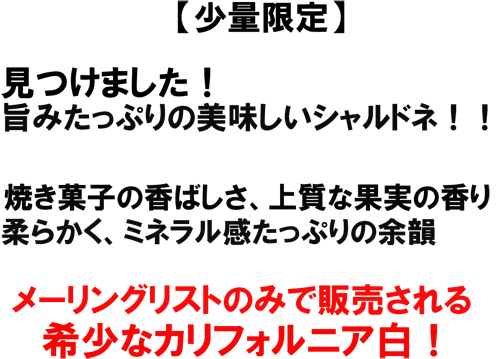 【少量限定】

見つけました！
旨みたっぷりの美味しいシャルドネ！！

焼き菓子の香ばしさ、上質な果実の香り
柔らかく、ミネラル感たっぷりの余韻

メーリングリストのみで販売される
希少なカリフォルニア白！